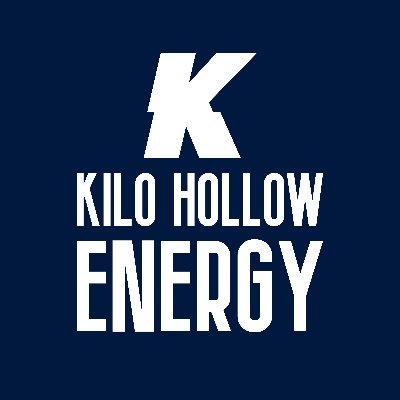 K
KILO HOLLOW
ENERGY